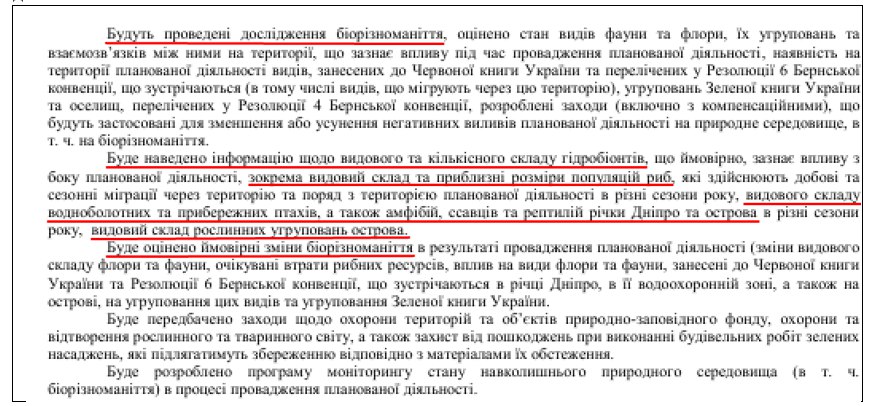 Будуть проведені дослідження біорізноманіття, оцінено стан видів фауни та флори, їх угруповань та взаємозв'язків між ними на території, що зазнає впливу під час провадження планованої діяльності, наявність на території планованої діяльності видів, занесених до Червоної книги України та перелічених у Резолюції 6 Бернської конвенції, що зустрічаються (в тому числі видів, що мігрують через цю територію), угруповань Зеленої книги України та оселищ, перелічених у Резолюції 4 Бернської конвенції, розроблені заходи (включно з компенсаційними), що будуть застосовані для зменшення або усунення негативних виливів планованої діяльності на природне середовище, в т. ч. на біорізноманіття.

Буде наведено інформацію щодо видового та кількісного складу гідробіонтів, що ймовірно, зазнає впливу з боку планованої діяльності, зокрема видовий склад та приблизні розміри популяцій риб, які здійснюють добові та сезонні міграції через територію та поряд з територією планованої діяльності в різні сезони року, видового складу водноболотних та прибережних птахів, а також амфібій, ссавців та рептилій річки Дніпро та острова в різні сезони року, видовий склад рослинних угруповань острова.

Буде оцінено ймовірні зміни біорізноманіття в результаті провадження планованої діяльності (зміни видового складу флори та фауни, очікувані втрати рибних ресурсів, вплив на види флори та фауни, занесені до Червоної книги України та Резолюції 6 Бернської конвенції, що зустрічаються в річці Дніпро, в її водоохоронній зоні, а також на острові, на угруповання цих видів та угруповання Зеленої книги України.

Буде передбачено заходи щодо охорони територій та об'єктів природно-заповідного фонду, охорони та відтворення рослинного та тваринного світу, а також захист від пошкоджень при виконанні будівельних робіт зелених насаджень, які підлягатимуть збереженню відповідно з матеріалами їх обстеження.

Буде розроблено програму моніторингу стану навколишнього природного середовища (в т. ч. біорізноманіття) в процесі провадження планованої діяльності.